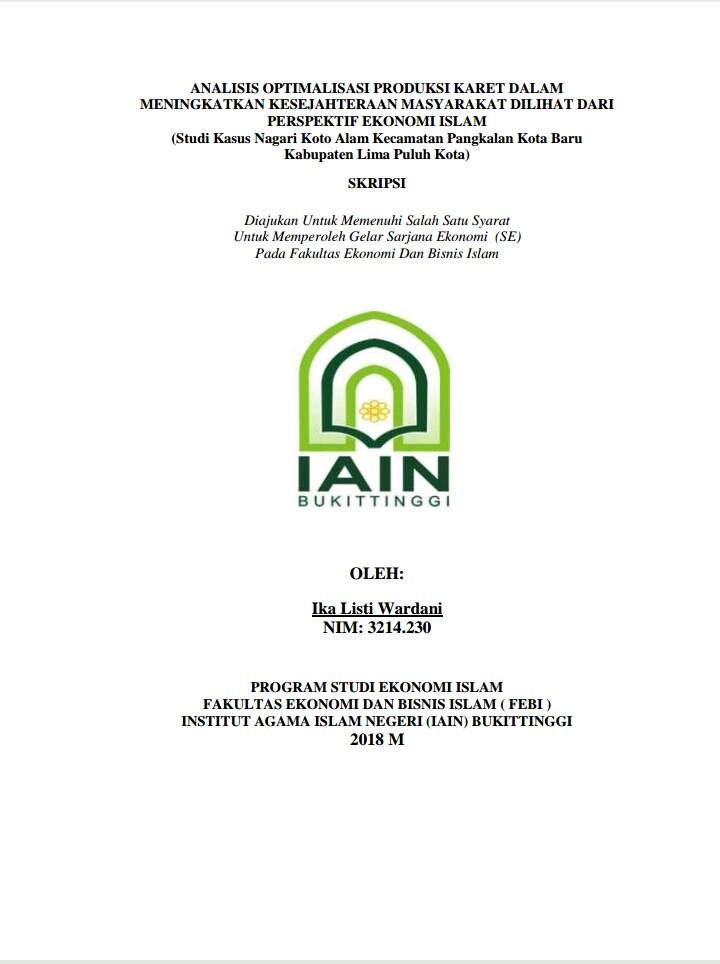 ANALISIS OPTIMALISASI PRODUKSI KARET DALAM MENINGKATKAN KESEJAHTERAAN MASYARAKAT DILIHAT DARI PERSPEKTIF EKONOMI ISLAM
(Studi Kasus Nagari Koto Alam Kecamatan Pangkalan Kota Baru Kabupaten Lima Puluh Kota)

SKRIPSI

Diajukan Untuk Memenuhi Salah Satu Syarat
Untuk Memperoleh Gelar Sarjana Ekonomi (SE)
Pada Fakultas Ekonomi Dan Bisnis Islam

IAIN
BUKITTINGGI

OLEH:

Ika Listi Wardani
NIM: 3214.230

PROGRAM STUDI EKONOMI ISLAM
FAKULTAS EKONOMI DAN BISNIS ISLAM ( FEBI )
INSTITUT AGAMA ISLAM NEGERI (IAIN) BUKITTINGGI
2018 M